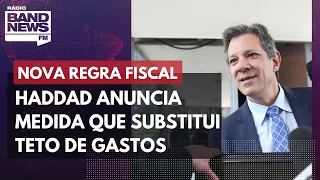 RÁDIO
BAND
NEWS
FM

NOVA REGRA FISCAL

HADDAD ANUNCIA MEDIDA QUE SUBSTITUI TETO DE GASTOS